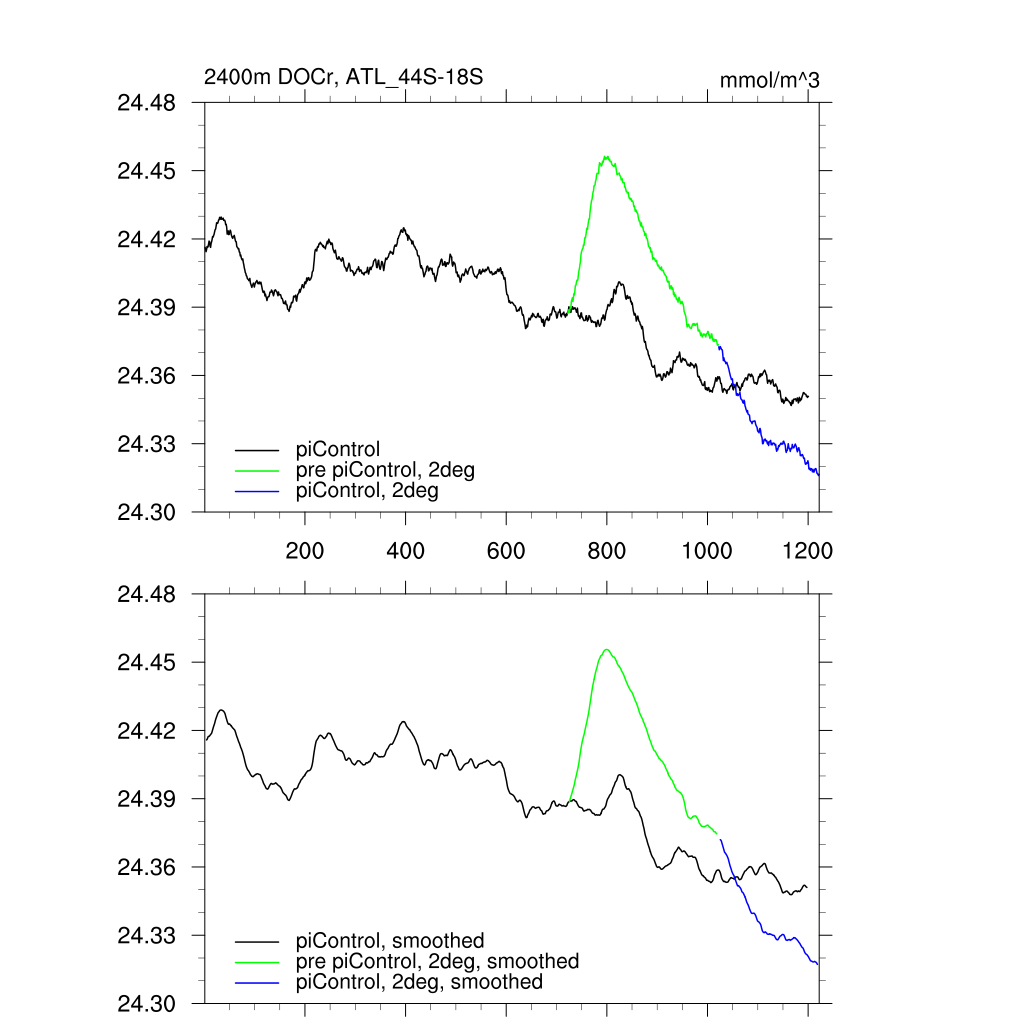 2400m DOCr, ATL_44S-18S

mmol/m^3

24.48
24.45
24.42
24.39
24.36
24.33
24.30

piControl
pre piControl, 2deg
piControl, 2deg

200
400
600
800
1000
1200

24.48
24.45
24.42
24.39
24.36
24.33
24.30

piControl, smoothed
pre piControl, 2deg, smoothed
piControl, 2deg, smoothed